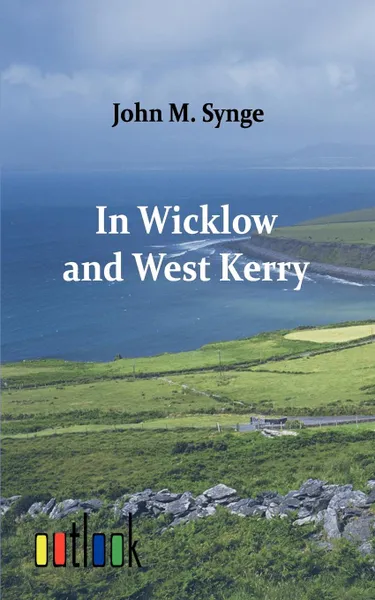 John M. Synge

In Wicklow and West Kerry

outlook